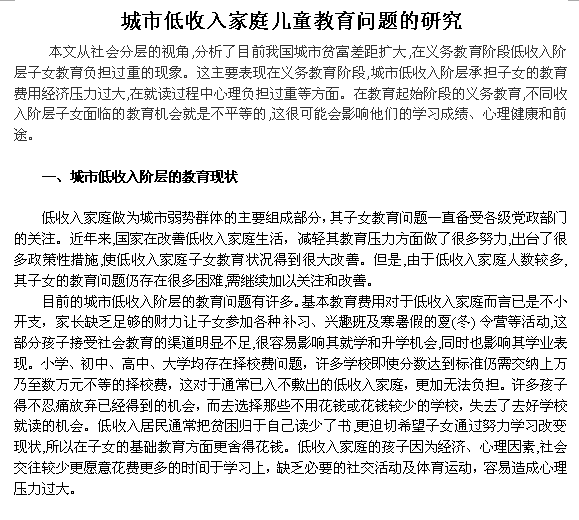 城市低收入家庭儿童教育问题的研究

本文从社会分层的视角,分析了目前我国城市贫富差距扩大,在义务教育阶段低收入阶层子女教育负担过重的现象。这主要表现在义务教育阶段,城市低收入阶层承担子女的教育费用经济压力过大,在就读过程中心理负担过重等方面。在教育起始阶段的义务教育,不同收入阶层子女面临的教育机会就是不平等的,这很可能会影响他们的学习成绩、心理健康和前途。

一、城市低收入阶层的教育现状

低收入家庭做为城市弱势群体的主要组成部分,其子女教育问题一直备受各级党政部门的关注。近年来,国家在改善低收入家庭生活,减轻其教育压力方面做了很多努力,出台了很多政策性措施,使低收入家庭子女教育状况得到很大改善。但是,由于低收入家庭人数较多,其子女的教育问题仍存在很多困难,需继续加以关注和改善。

目前的城市低收入阶层的教育问题有许多。基本教育费用对于低收入家庭而言已是不小开支,家长缺乏足够的财力让子女参加各种补习、兴趣班及寒暑假的夏(冬)令营等活动,这部分孩子接受社会教育的渠道明显不足,很容易影响其就学和升学机会,同时也影响其学业表现。小学、初中、高中、大学均存在择校费问题,许多学校即使分数达到标准仍需交纳上万乃至数万元不等的择校费,这对于通常已入不敷出的低收入家庭,更加无法负担。许多孩子得不忍痛放弃已经得到的机会,而去选择那些不用花钱或花钱较少的学校,失去了去好学校就读的机会。低收入居民通常把贫困归于自己读少了书,更迫切希望子女通过努力学习改变现状,所以在子女的基础教育方面更舍得花钱。低收入家庭的孩子因为经济、心理因素,社会交往较少更愿意花费更多的时间于学习上,缺乏必要的社交活动及体育运动,容易造成心理压力过大。